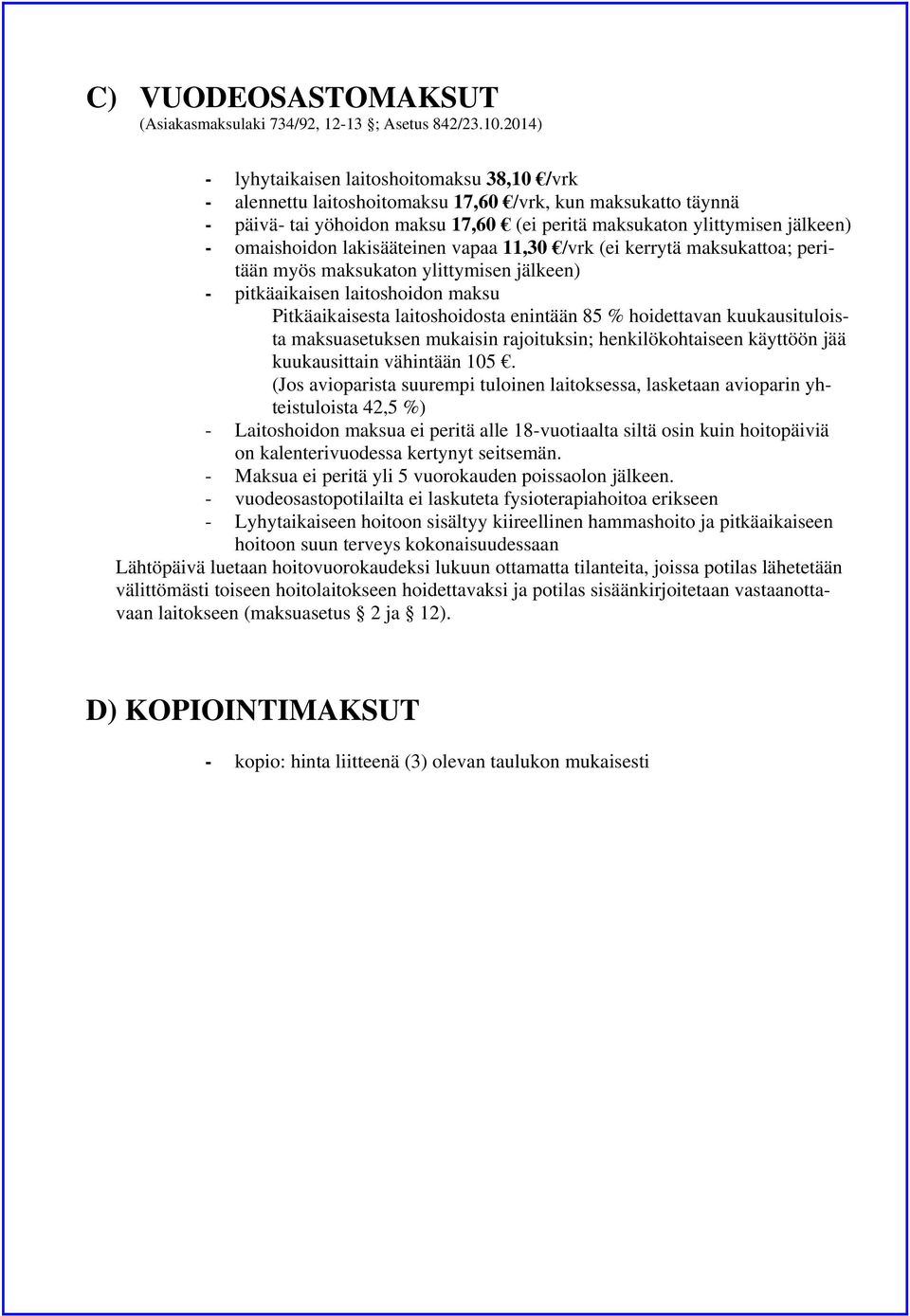 C) VUODEOSASTOMAKSUT
(Asiakasmaksulaki 734/92, 12-13 §; Asetus 842/23.10.2014)

- lyhytaikaisen laitoshoitomaksu 38,10 €/vrk
- alennettu laitoshoitomaksu 17,60 €/vrk, kun maksukatto täynnä
- päivä- tai yöhoidon maksu 17,60 € (ei peritä maksukaton ylittymisen jälkeen)
- omaishoidon lakisääteinen vapaa 11,30 €/vrk (ei kerrytä maksukattoa; peritään myös maksukaton ylittymisen jälkeen)
- pitkäaikaisen laitoshoidon maksu
Pitkäaikaisesta laitoshoidosta enintään 85 % hoidettavan kuukausituloista maksuasetuksen mukaisin rajoituksin; henkilökohtaiseen käyttöön jää kuukausittain vähintään 105 €.
(Jos avioparista suurempi tuloinen laitoksessa, lasketaan avioparin yhteistuloista 42,5 %)
- Laitoshoidon maksua ei peritä alle 18-vuotiaalta siltä osin kuin hoitopäiviä on kalenterivuodessa kertynyt seitsemän.
- Maksua ei peritä yli 5 vuorokauden poissaolon jälkeen.
- vuodeosastopotilailta ei laskuteta fysioterapiahoitoa erikseen
- Lyhytaikaiseen hoitoon sisältyy kiireellinen hammashoito ja pitkäaikaiseen hoitoon suun terveys kokonaisuudessaan
Lähtöpäivä luetaan hoitovuorokaudeksi lukuun ottamatta tilanteita, joissa potilas lähetetään välittömästi toiseen hoitolaitokseen hoidettavaksi ja potilas sisäänkirjoitetaan vastaanottavaan laitokseen (maksuasetus § 2 ja § 12).

D) KOPIOINTIMAKSUT

- kopio: hinta liitteenä (3) olevan taulukon mukaisesti